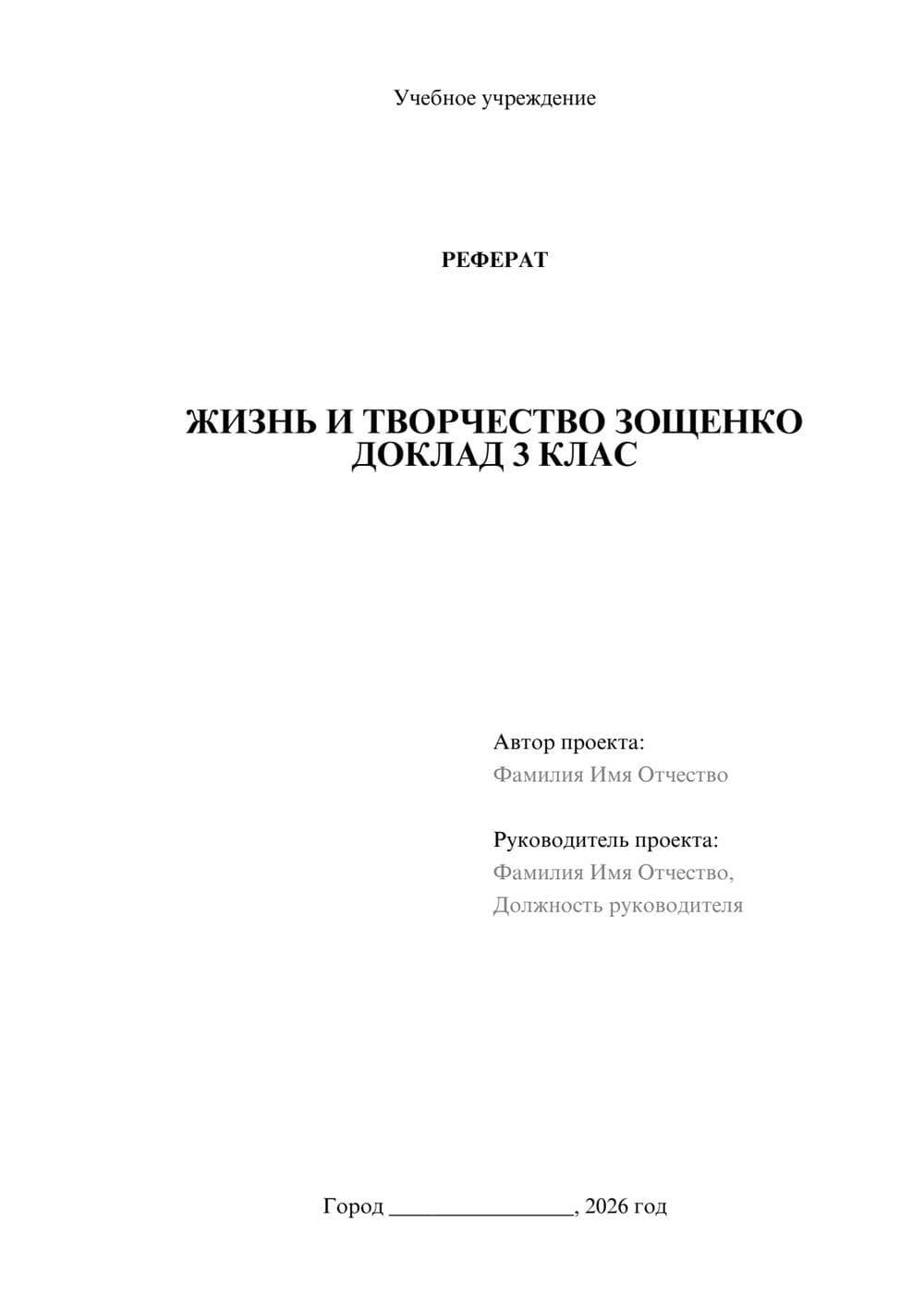 Учебное учреждение

РЕФЕРАТ

ЖИЗНЬ И ТВОРЧЕСТВО ЗОЩЕНКО ДОКЛАД 3 КЛАС

Автор проекта:
Фамилия Имя Отчество

Руководитель проекта:
Фамилия Имя Отчество,
Должность руководителя

Город ________________, 2026 год